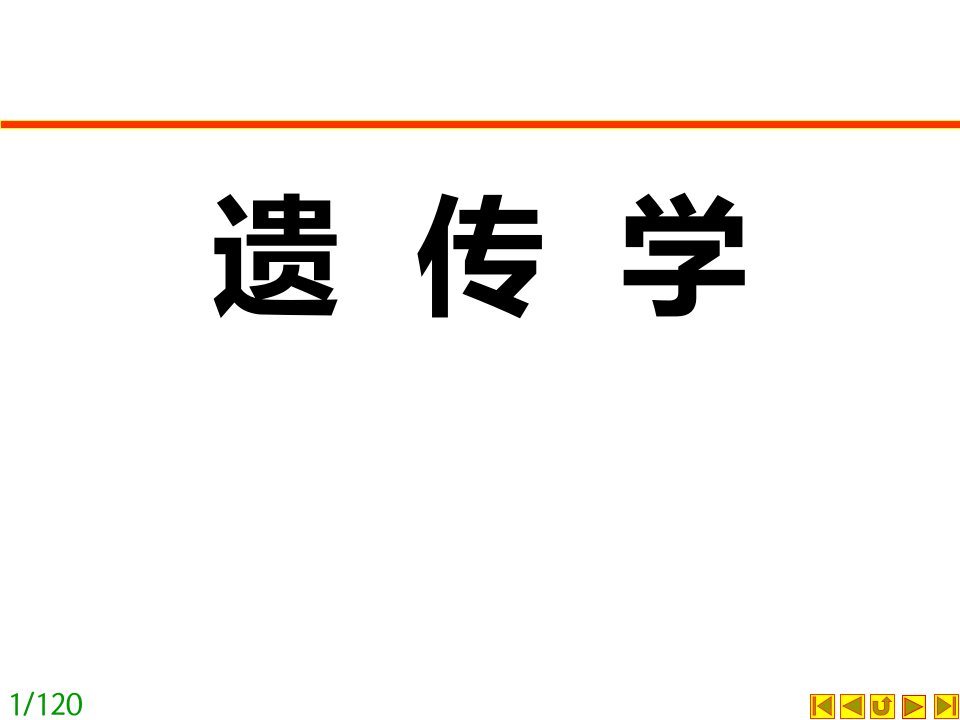 遗 传 学

1/120